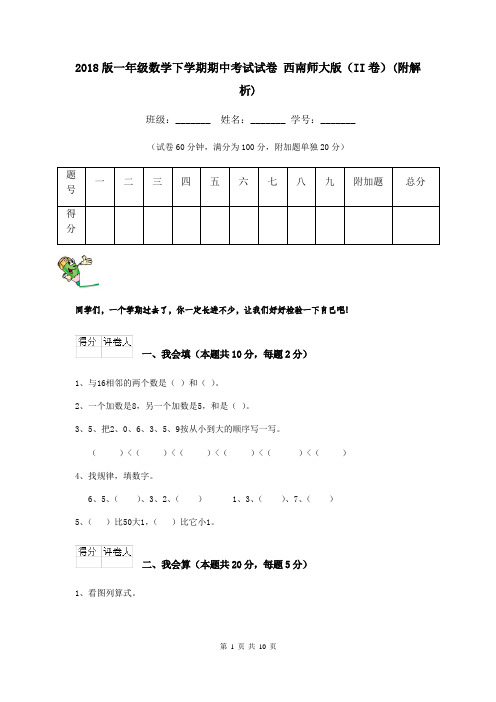 2018版一年级数学下学期期中考试试卷 西南师大版（II卷）（附解析）

班级：_______ 姓名：_______ 学号：_______

（试卷60分钟，满分为100分，附加题单独20分）

| 题号 | 一 | 二 | 三 | 四 | 五 | 六 | 七 | 八 | 九 | 附加题 | 总分 |
|---|---|---|---|---|---|---|---|---|---|---|---|
| 得分 | | | | | | | | | | | |

同学们，一个学期过去了，你一定长进不少，让我们好好检验一下自己吧！

| 得分 | 评卷人 |
|---|---|
| | |

一、我会填（本题共10分，每题2分）

1、与16相邻的两个数是（ ）和（ ）。

2、一个加数是8，另一个加数是5，和是（ ）。

3、5、把2、0、6、3、5、9按从小到大的顺序写一写。

（ ）<（ ）<（ ）<（ ）<（ ）<（ ）

4、找规律，填数字。

6、5、（ ）、3、2、（ ） 1、3、（ ）、7、（ ）

5、（ ）比50大1，（ ）比它小1。

| 得分 | 评卷人 |
|---|---|
| | |

二、我会算（本题共20分，每题5分）

1、看图列算式。

第 1 页 共 10 页